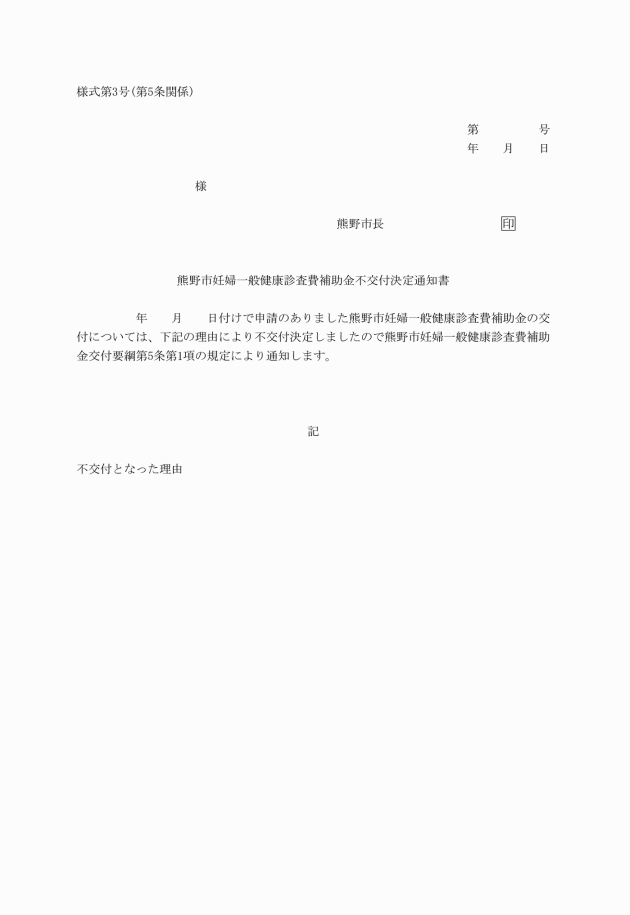 様式第3号(第5条関係)

第　　　号
年　月　日

様

熊野市長　　　　　印

熊野市妊婦一般健康診査費補助金不交付決定通知書

年　月　日付けで申請のありました熊野市妊婦一般健康診査費補助金の交付については、下記の理由により不交付決定しましたので熊野市妊婦一般健康診査費補助金交付要綱第5条第1項の規定により通知します。

記

不交付となった理由